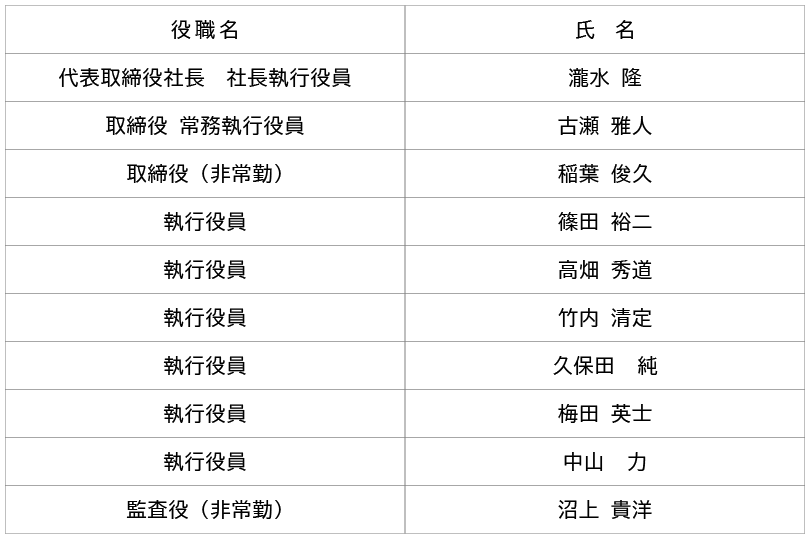 | 役職名 | 氏 名 |
|---|---|
| 代表取締役社長 社長執行役員 | 瀧水 隆 |
| 取締役 常務執行役員 | 古瀬 雅人 |
| 取締役（非常勤） | 稲葉 俊久 |
| 執行役員 | 篠田 裕二 |
| 執行役員 | 高畑 秀道 |
| 執行役員 | 竹内 清定 |
| 執行役員 | 久保田 純 |
| 執行役員 | 梅田 英士 |
| 執行役員 | 中山 力 |
| 監査役（非常勤） | 沼上 貴洋 |